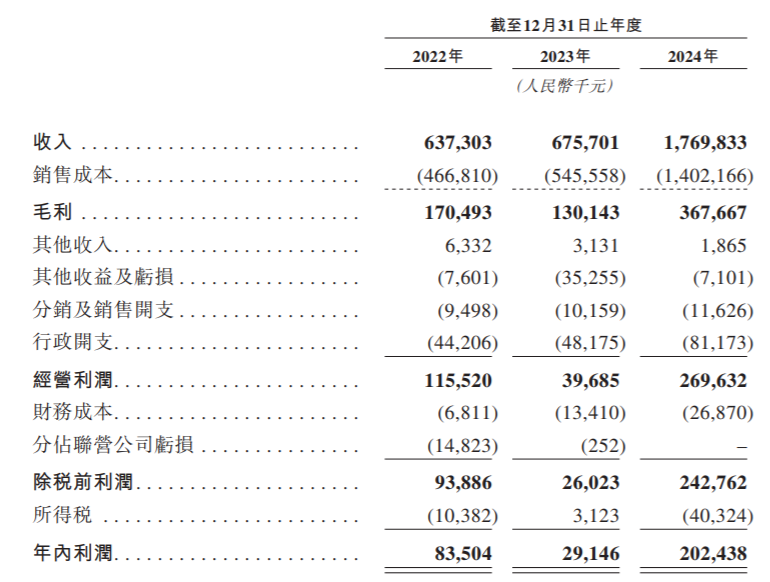 | | 截至12月31日止年度 | | |
|---|---|---|---|
| | 2022年 | 2023年 | 2024年 |
| | | （人民幣千元） | |
| 收入 | 637,303 | 675,701 | 1,769,833 |
| 銷售成本 | (466,810) | (545,558) | (1,402,166) |
| 毛利 | 170,493 | 130,143 | 367,667 |
| 其他收入 | 6,332 | 3,131 | 1,865 |
| 其他收益及虧損 | (7,601) | (35,255) | (7,101) |
| 分銷及銷售開支 | (9,498) | (10,159) | (11,626) |
| 行政開支 | (44,206) | (48,175) | (81,173) |
| 經營利潤 | 115,520 | 39,685 | 269,632 |
| 財務成本 | (6,811) | (13,410) | (26,870) |
| 分佔聯營公司虧損 | (14,823) | (252) | – |
| 除稅前利潤 | 93,886 | 26,023 | 242,762 |
| 所得稅 | (10,382) | 3,123 | (40,324) |
| 年內利潤 | 83,504 | 29,146 | 202,438 |